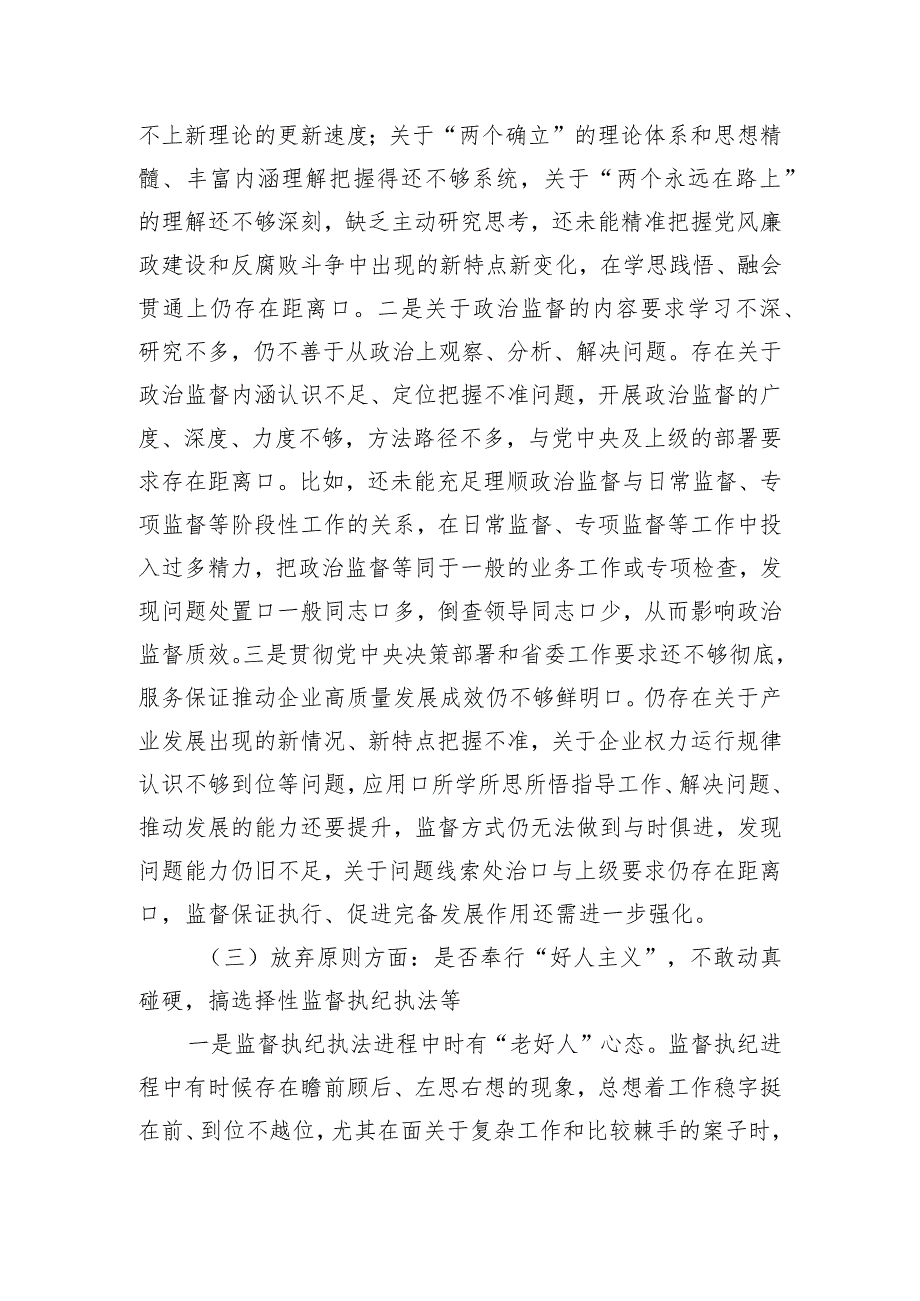 不上新理论的更新速度；关于“两个确立”的理论体系和思想精髓、丰富内涵理解把握得还不够系统，关于“两个永远在路上”的理解还不够深刻，缺乏主动研究思考，还未能精准把握党风廉政建设和反腐败斗争中出现的新特点新变化，在学思践悟、融会贯通上仍存在距离口。二是关于政治监督的内容要求学习不深、研究不多，仍不善于从政治上观察、分析、解决问题。存在关于政治监督内涵认识不足、定位把握不准问题，开展政治监督的广度、深度、力度不够，方法路径不多，与党中央及上级的部署要求存在距离口。比如，还未能充足理顺政治监督与日常监督、专项监督等阶段性工作的关系，在日常监督、专项监督等工作中投入过多精力，把政治监督等同于一般的业务工作或专项检查，发现问题处置口一般同志口多，倒查领导同志口少，从而影响政治监督质效。三是贯彻党中央决策部署和省委工作要求还不够彻底，服务保证推动企业高质量发展成效仍不够鲜明口。仍存在关于产业发展出现的新情况、新特点把握不准，关于企业权力运行规律认识不够到位等问题，应用口所学所思所悟指导工作、解决问题、推动发展的能力还要提升，监督方式仍无法做到与时俱进，发现问题能力仍旧不足，关于问题线索处治口与上级要求仍存在距离口，监督保证执行、促进完备发展作用还需进一步强化。

（三）放弃原则方面：是否奉行“好人主义”，不敢动真碰硬，搞选择性监督执纪执法等

一是监督执纪执法进程中时有“老好人”心态。监督执纪进程中有时候存在瞻前顾后、左思右想的现象，总想着工作稳字挺在前、到位不越位，尤其在面关于复杂工作和比较棘手的案子时，